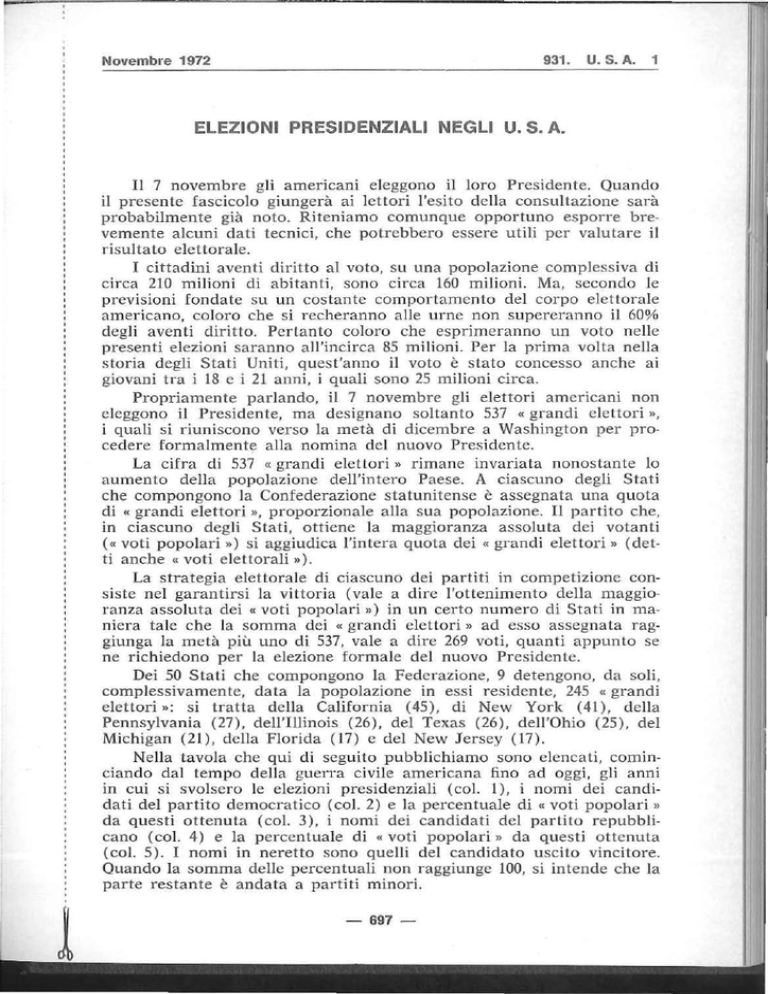 Novembre 1972

931. U. S. A. 1

ELEZIONI PRESIDENZIALI NEGLI U. S. A.

Il 7 novembre gli americani eleggono il loro Presidente. Quando il presente fascicolo giungerà ai lettori l'esito della consultazione sarà probabilmente già noto. Riteniamo comunque opportuno esporre brevemente alcuni dati tecnici, che potrebbero essere utili per valutare il risultato elettorale.

I cittadini aventi diritto al voto, su una popolazione complessiva di circa 210 milioni di abitanti, sono circa 160 milioni. Ma, secondo le previsioni fondate su un costante comportamento del corpo elettorale americano, coloro che si recheranno alle urne non supereranno il 60% degli aventi diritto. Pertanto coloro che esprimeranno un voto nelle presenti elezioni saranno all'incirca 85 milioni. Per la prima volta nella storia degli Stati Uniti, quest'anno il voto è stato concesso anche ai giovani tra i 18 e i 21 anni, i quali sono 25 milioni circa.

Propriamente parlando, il 7 novembre gli elettori americani non eleggono il Presidente, ma designano soltanto 537 « grandi elettori », i quali si riuniscono verso la metà di dicembre a Washington per procedere formalmente alla nomina del nuovo Presidente.

La cifra di 537 « grandi elettori » rimane invariata nonostante lo aumento della popolazione dell'intero Paese. A ciascuno degli Stati che compongono la Confederazione statunitense è assegnata una quota di « grandi elettori », proporzionale alla sua popolazione. Il partito che, in ciascuno degli Stati, ottiene la maggioranza assoluta dei votanti (« voti popolari ») si aggiudica l'intera quota dei « grandi elettori » (detti anche « voti elettorali »).

La strategia elettorale di ciascuno dei partiti in competizione consiste nel garantirsi la vittoria (vale a dire l'ottenimento della maggioranza assoluta dei « voti popolari ») in un certo numero di Stati in maniera tale che la somma dei « grandi elettori » ad esso assegnata raggiunga la metà più uno di 537, vale a dire 269 voti, quanti appunto se ne richiedono per la elezione formale del nuovo Presidente.

Dei 50 Stati che compongono la Federazione, 9 detengono, da soli, complessivamente, data la popolazione in essi residente, 245 « grandi elettori »: si tratta della California (45), di New York (41), della Pennsylvania (27), dell'Illinois (26), del Texas (26), dell'Ohio (25), del Michigan (21), della Florida (17) e del New Jersey (17).

Nella tavola che qui di seguito pubblichiamo sono elencati, cominciando dal tempo della guerra civile americana fino ad oggi, gli anni in cui si svolsero le elezioni presidenziali (col. 1), i nomi dei candidati del partito democratico (col. 2) e la percentuale di « voti popolari » da questi ottenuta (col. 3), i nomi dei candidati del partito repubblicano (col. 4) e la percentuale di « voti popolari » da questi ottenuta (col. 5). I nomi in neretto sono quelli del candidato uscito vincitore. Quando la somma delle percentuali non raggiunge 100, si intende che la parte restante è andata a partiti minori.

— 697 —